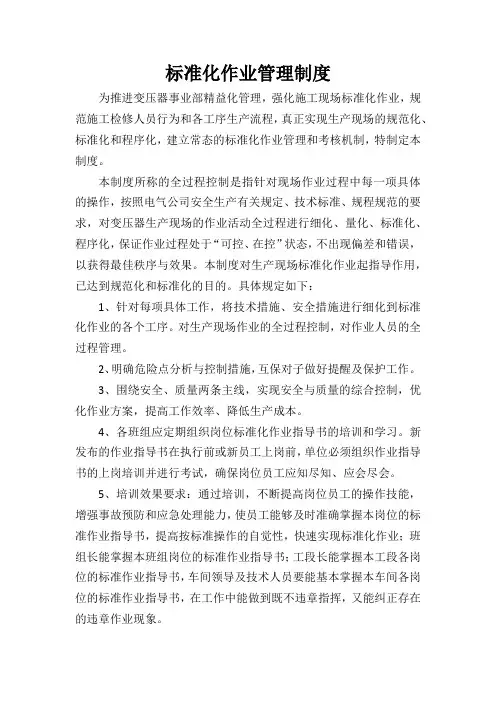 标准化作业管理制度

为推进变压器事业部精益化管理，强化施工现场标准化作业，规范施工检修人员行为和各工序生产流程，真正实现生产现场的规范化、标准化和程序化，建立常态的标准化作业管理和考核机制，特制定本制度。

本制度所称的全过程控制是指针对现场作业过程中每一项具体的操作，按照电气公司安全生产有关规定、技术标准、规程规范的要求，对变压器生产现场的作业活动全过程进行细化、量化、标准化、程序化，保证作业过程处于“可控、在控”状态，不出现偏差和错误，以获得最佳秩序与效果。本制度对生产现场标准化作业起指导作用，已达到规范化和标准化的目的。具体规定如下：

1、针对每项具体工作，将技术措施、安全措施进行细化到标准化作业的各个工序。对生产现场作业的全过程控制，对作业人员的全过程管理。

2、明确危险点分析与控制措施，互保对子做好提醒及保护工作。

3、围绕安全、质量两条主线，实现安全与质量的综合控制，优化作业方案，提高工作效率、降低生产成本。

4、各班组应定期组织岗位标准化作业指导书的培训和学习。新发布的作业指导书在执行前或新员工上岗前，单位必须组织作业指导书的上岗培训并进行考试，确保岗位员工应知尽知、应会尽会。

5、培训效果要求：通过培训，不断提高岗位员工的操作技能，增强事故预防和应急处理能力，使员工能够及时准确掌握本岗位的标准作业指导书，提高按标准操作的自觉性，快速实现标准化作业；班组长能掌握本班组岗位的标准作业指导书；工段长能掌握本工段各岗位的标准作业指导书，车间领导及技术人员要能基本掌握本车间各岗位的标准作业指导书，在工作中能做到既不违章指挥，又能纠正存在的违章作业现象。